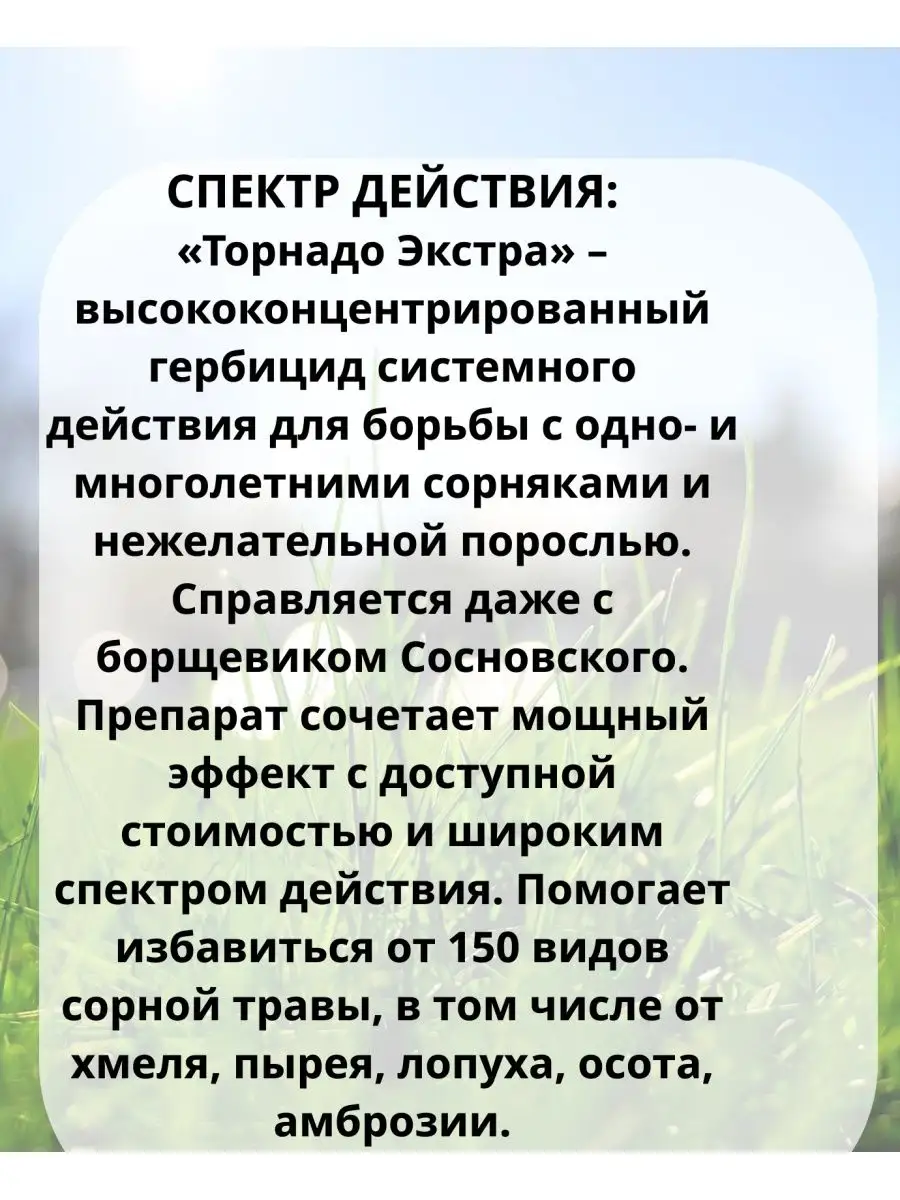 СПЕКТР ДЕЙСТВИЯ:
«Торнадо Экстра» – высококонцентрированный гербицид системного действия для борьбы с одно- и многолетними сорняками и нежелательной порослью. Справляется даже с борщевиком Сосновского. Препарат сочетает мощный эффект с доступной стоимостью и широким спектром действия. Помогает избавиться от 150 видов сорной травы, в том числе от хмеля, пырея, лопуха, осота, амброзии.